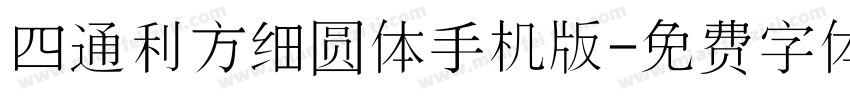 四通利方细圆体手机版-免费字体